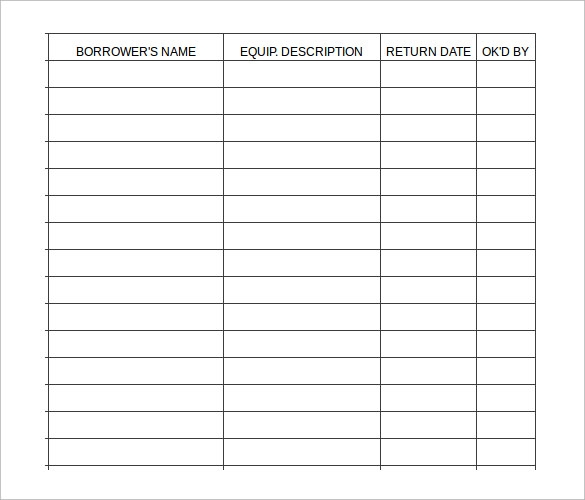 | BORROWER'S NAME | EQUIP. DESCRIPTION | RETURN DATE | OK'D BY |
|---|---|---|---|
| | | | |
| | | | |
| | | | |
| | | | |
| | | | |
| | | | |
| | | | |
| | | | |
| | | | |
| | | | |
| | | | |
| | | | |
| | | | |
| | | | |
| | | | |